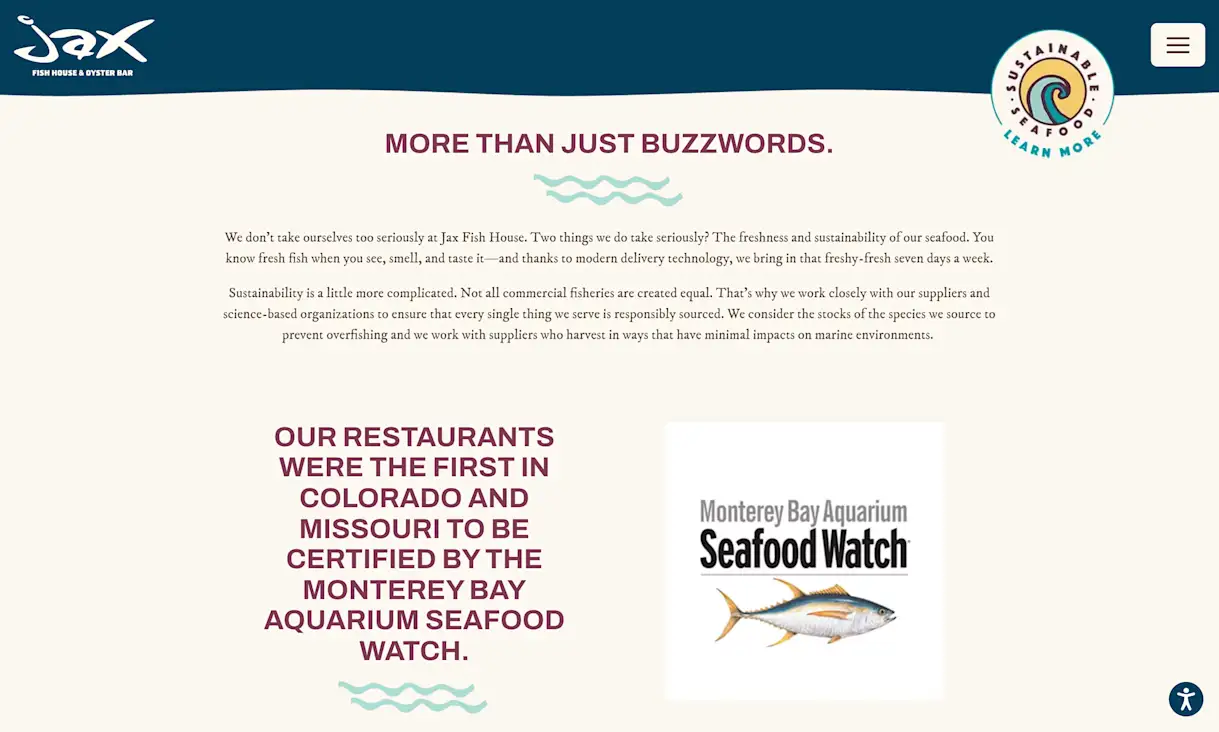 Jax
FISH HOUSE & OYSTER BAR

SUSTAINABLE SEAFOOD
LEARN MORE

MORE THAN JUST BUZZWORDS.

We don't take ourselves too seriously at Jax Fish House. Two things we do take seriously? The freshness and sustainability of our seafood. You know fresh fish when you see, smell, and taste it—and thanks to modern delivery technology, we bring in that freshy-fresh seven days a week.

Sustainability is a little more complicated. Not all commercial fisheries are created equal. That's why we work closely with our suppliers and science-based organizations to ensure that every single thing we serve is responsibly sourced. We consider the stocks of the species we source to prevent overfishing and we work with suppliers who harvest in ways that have minimal impacts on marine environments.

OUR RESTAURANTS WERE THE FIRST IN COLORADO AND MISSOURI TO BE CERTIFIED BY THE MONTEREY BAY AQUARIUM SEAFOOD WATCH.

Monterey Bay Aquarium
Seafood Watch